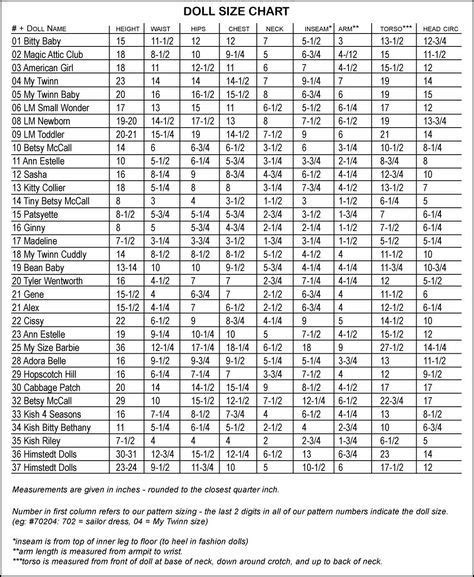 DOLL SIZE CHART

| # + DOLL NAME | HEIGHT | WAIST | HIPS | CHEST | NECK | INSEAM* | ARM** | TORSO*** | HEAD CIRC |
|---|---|---|---|---|---|---|---|---|---|
| 01 Bitty Baby | 15 | 11-1/2 | 12 | 12 | 7 | 5-1/2 | 3 | 13-1/2 | 12-3/4 |
| 02 Magic Attic Club | 18 | 8-1/2 | 10 | 9-1/4 | 5 | 6-3/4 | 4-/12 | 15 | 11-1/2 |
| 03 American Girl | 18 | 11 | 12-1/2 | 11 | 6 | 7 | 4-1/2 | 15-1/2 | 12 |
| 04 My Twinn | 23 | 14 | 14 | 14-1/2 | 7 | 9-1/4 | 7 | 19 | 14 |
| 05 My Twinn Baby | 20 | 16 | 16-1/2 | 15-1/2 | 8 | 6-3/4 | 6 | 19 | 15 |
| 06 LM Small Wonder | 17 | 13 | 15 | 11 | 6-1/2 | 5-1/2 | 6-1/4 | 17 | 12 |
| 08 LM Newborn | 19-20 | 14-1/2 | 17-1/2 | 13 | 8 | 7-1/2 | 6-1/2 | 19 | 13-3/4 |
| 09 LM Toddler | 20-21 | 15-1/4 | 19 | 14-1/2 | 7-1/2 | 9 | 6 | 21 | 14 |
| 10 Betsy McCall | 14 | 6 | 6-3/4 | 6-1/2 | 3-1/2 | 6 | 3-1/4 | 10-1/2 | 8-1/4 |
| 11 Ann Estelle | 10 | 5-1/2 | 6-1/4 | 5-3/4 | 3-1/4 | 3-3/4 | 2-1/4 | 8-3/4 | 8 |
| 12 Sasha | 16 | 8-1/4 | 9 | 8-3/4 | 4-3/4 | 6-1/2 | 4-1/4 | 12-3/4 | 10 |
| 13 Kitty Collier | 18 | 5-1/4 | 8 | 8 | 3-1/4 | 7-3/4 | 4-1/2 | 13-1/2 | 7 |
| 14 Tiny Betsy McCall | 8 | 3 | 4 | 3-1/2 | 1-1/2 | 3 | 1-1/2 | 6-1/4 | 5 |
| 15 Patsyette | 8-1/2 | 5-3/4 | 5-1/4 | 5-3/4 | 2-3/4 | 3-1/2 | 1-3/4 | 7 | 6-1/4 |
| 16 Ginny | 8 | 5 | 5-3/4 | 4-3/4 | 2-1/4 | 2-1/4 | 1-1/2 | 7-1/2 | 6-1/4 |
| 17 Madeline | 7-1/2 | 3-1/4 | 3-3/4 | 3-1/2 | 1-3/4 | 3-1/4 | 1-1/2 | 5-1/2 | 5-1/4 |
| 18 My Twinn Cuddly | 14 | 8-1/2 | 8-1/2 | 8-1/2 | 5-1/2 | 4-1/2 | 4 | 11-1/2 | 10 |
| 19 Bean Baby | 13-14 | 10 | 10 | 9-1/2 | 5-3/4 | 4-1/4 | 4-1/4 | 11-3/4 | 10-3/4 |
| 20 Tyler Wentworth | 16 | 4-1/2 | 7 | 7 | 2-3/4 | 7-1/4 | 4-1/4 | 12 | 5-1/2 |
| 21 Gene | 15-1/2 | 4 | 6-3/4 | 7 | 2-1/2 | 6-3/4 | 4 | 11-1/2 | 6 |
| 21 Alex | 15-1/2 | 4-1/4 | 7 | 6-1/2 | 2-1/2 | 6-3/4 | 4 | 12-1/2 | 6-1/4 |
| 22 Cissy | 22 | 6-1/2 | 9 | 8-3/4 | 4-1/4 | 9 | 5 | 14-1/2 | 10 |
| 23 Ann Estelle | 19 | 9-1/4 | 10-1/4 | 10 | 5 | 7-1/2 | 4-1/2 | 15-1/2 | 12 |
| 25 My Size Barbie | 36 | 12-1/4 | 17-1/4 | 18-1/4 | 6-1/2 | 18 | 9 | 27-1/2 | 14-1/4 |
| 28 Adora Belle | 16 | 9-1/2 | 9-3/4 | 9-1/2 | 5-1/4 | 5-1/4 | 3-3/4 | 13 | 11-1/2 |
| 29 Hopscotch Hill | 16 | 6-1/4 | 7-1/4 | 7 | 3-3/4 | 7-1/2 | 4 | 12 | 9-1/2 |
| 30 Cabbage Patch | 20 | 14 | 14-1/2 | 15-1/4 | 9 | 8-1/2 | 4-1/2 | 17 | 17 |
| 32 Betsy McCall | 29 | 10 | 15-1/2 | 12-1/2 | 7-1/2 | 12-1/4 | 6-1/2 | 22-3/4 | 17 |
| 33 Kish 4 Seasons | 16 | 7-1/4 | 8-1/2 | 7-3/4 | 4 | 6-1/2 | 4-1/4 | 13 | 8-1/2 |
| 34 Kish Bitty Bethany | 11 | 5-1/4 | 6-1/4 | 5-1/2 | 2-1/2 | 4 | 2-3/4 | 10 | 6-3/4 |
| 35 Kish Riley | 7-1/2 | 4 | 4 | 4 | 2 | 2-3/4 | 1-3/4 | 6-1/2 | 5 |
| 36 Himstedt Dolls | 30-31 | 12-3/4 | 15-1/2 | 12-1/4 | 6-1/2 | 13 | 6-3/4 | 23 | 14 |
| 37 Himstedt Dolls | 23-24 | 9-1/2 | 11-3/4 | 10 | 5 | 10-1/2 | 6 | 17-1/2 | 12 |

Measurements are given in inches - rounded to the closest quarter inch.

Number in first column refers to our pattern sizing - the last 2 digits in all of our pattern numbers indicate the doll size. (eg: #70204: 702 = sailor dress, 04 = My Twinn size)

*inseam is from top of inner leg to floor (to heel in fashion dolls)
**arm length is measured from armpit to wrist.
***torso is measured from front of doll at base of neck, down around crotch, and up to back of neck.